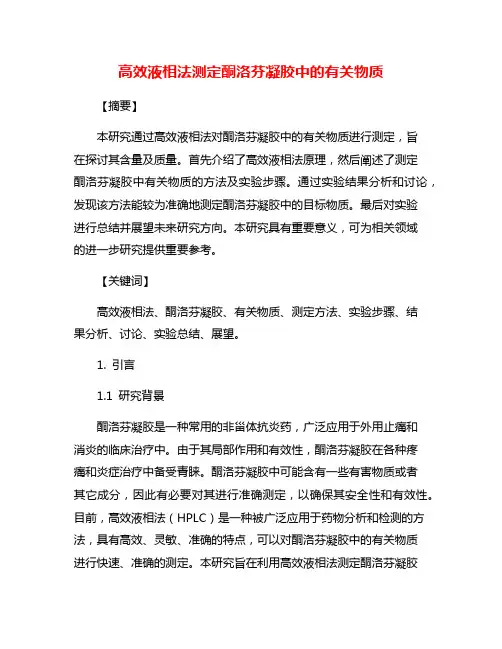 高效液相法测定酮洛芬凝胶中的有关物质

【摘要】

本研究通过高效液相法对酮洛芬凝胶中的有关物质进行测定，旨在探讨其含量及质量。首先介绍了高效液相法原理，然后阐述了测定酮洛芬凝胶中有关物质的方法及实验步骤。通过实验结果分析和讨论，发现该方法能较为准确地测定酮洛芬凝胶中的目标物质。最后对实验进行总结并展望未来研究方向。本研究具有重要意义，可为相关领域的进一步研究提供重要参考。

【关键词】

高效液相法、酮洛芬凝胶、有关物质、测定方法、实验步骤、结果分析、讨论、实验总结、展望。

1. 引言

1.1 研究背景

酮洛芬凝胶是一种常用的非甾体抗炎药，广泛应用于外用止痛和消炎的临床治疗中。由于其局部作用和有效性，酮洛芬凝胶在各种疼痛和炎症治疗中备受青睐。酮洛芬凝胶中可能含有一些有害物质或者其它成分，因此有必要对其进行准确测定，以确保其安全性和有效性。目前，高效液相法（HPLC）是一种被广泛应用于药物分析和检测的方法，具有高效、灵敏、准确的特点，可以对酮洛芬凝胶中的有关物质进行快速、准确的测定。本研究旨在利用高效液相法测定酮洛芬凝胶